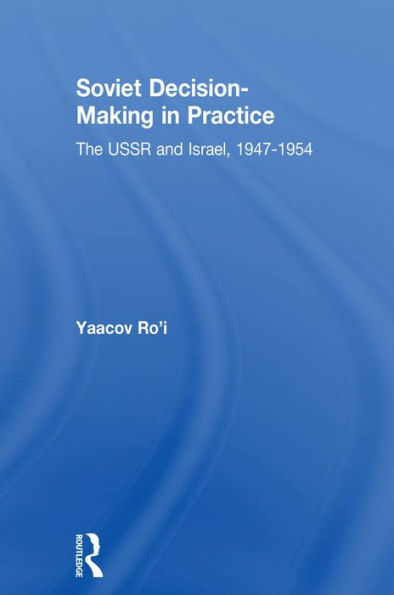 Soviet Decision-Making in Practice

The USSR and Israel, 1947-1954

Yaacov Ro'i

ROUTLEDGE